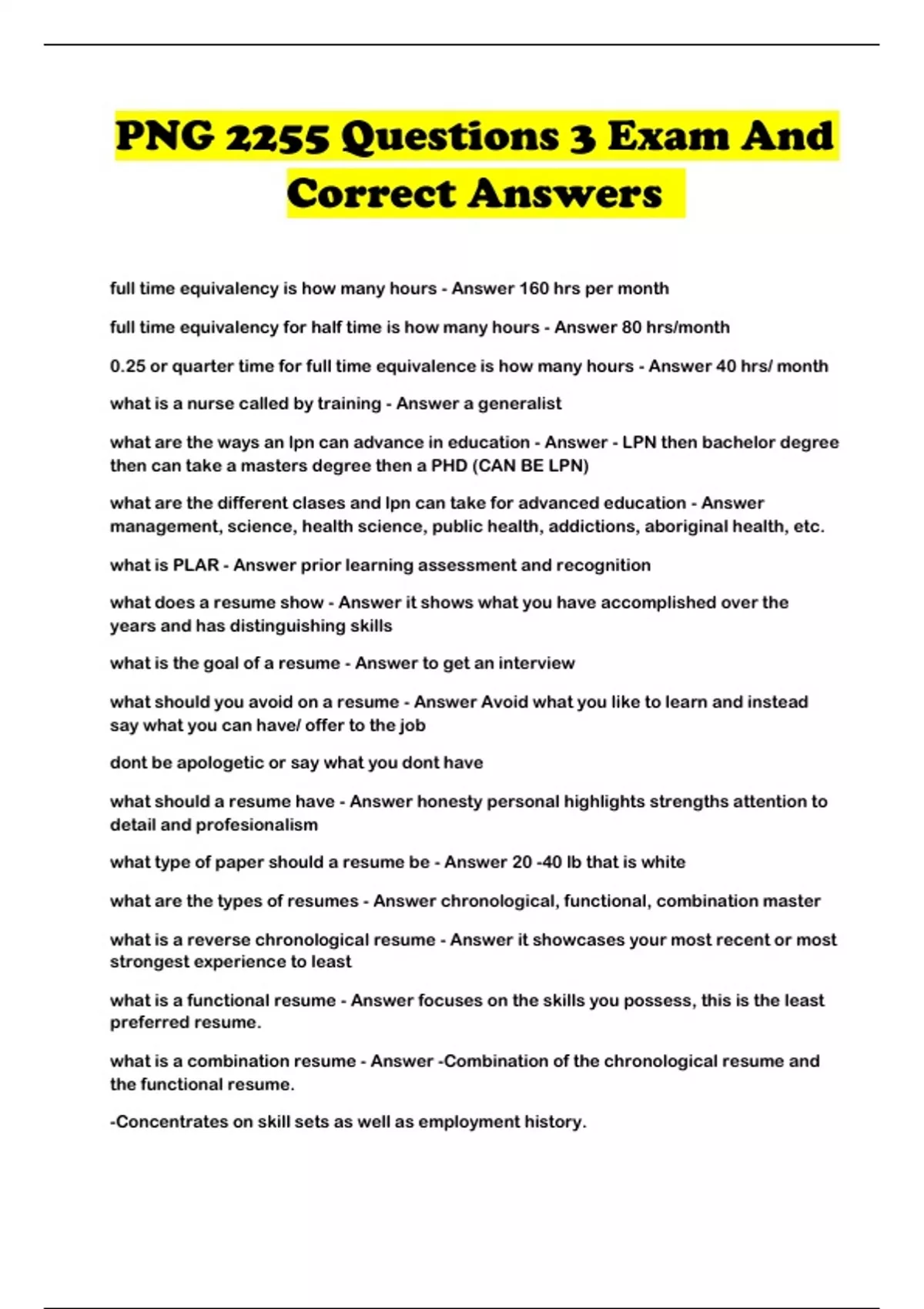 PNG 2255 Questions 3 Exam And Correct Answers

full time equivalency is how many hours - Answer 160 hrs per month

full time equivalency for half time is how many hours - Answer 80 hrs/month

0.25 or quarter time for full time equivalence is how many hours - Answer 40 hrs/ month

what is a nurse called by training - Answer a generalist

what are the ways an lpn can advance in education - Answer - LPN then bachelor degree then can take a masters degree then a PHD (CAN BE LPN)

what are the different clases and lpn can take for advanced education - Answer management, science, health science, public health, addictions, aboriginal health, etc.

what is PLAR - Answer prior learning assessment and recognition

what does a resume show - Answer it shows what you have accomplished over the years and has distinguishing skills

what is the goal of a resume - Answer to get an interview

what should you avoid on a resume - Answer Avoid what you like to learn and instead say what you can have/ offer to the job

dont be apologetic or say what you dont have

what should a resume have - Answer honesty personal highlights strengths attention to detail and profesionalism

what type of paper should a resume be - Answer 20 -40 lb that is white

what are the types of resumes - Answer chronological, functional, combination master

what is a reverse chronological resume - Answer it showcases your most recent or most strongest experience to least

what is a functional resume - Answer focuses on the skills you possess, this is the least preferred resume.

what is a combination resume - Answer -Combination of the chronological resume and the functional resume.

-Concentrates on skill sets as well as employment history.